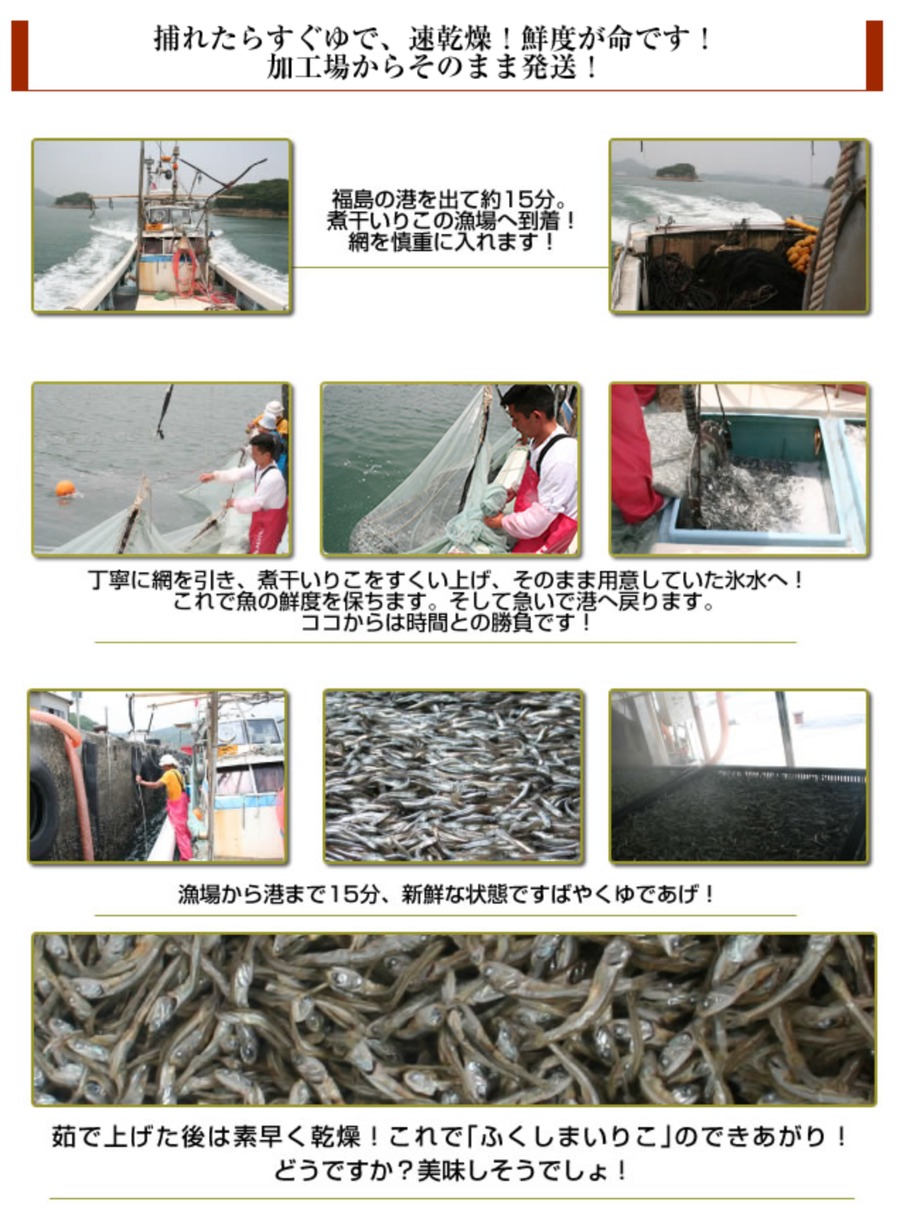 捕れたらすぐゆで、速乾燥！鮮度が命です！
加工場からそのまま発送！

福島の港を出て約15分。
煮干いりこの漁場へ到着！
網を慎重に入れます！

丁寧に網を引き、煮干いりこをすくい上げ、そのまま用意していた氷水へ！
これで魚の鮮度を保ちます。そして急いで港へ戻ります。
ココからは時間との勝負です！

漁場から港まで15分、新鮮な状態ですばやくゆであげ！

茹で上げた後は素早く乾燥！これで「ふくしまいりこ」のできあがり！
どうですか？美味しそうでしょ！